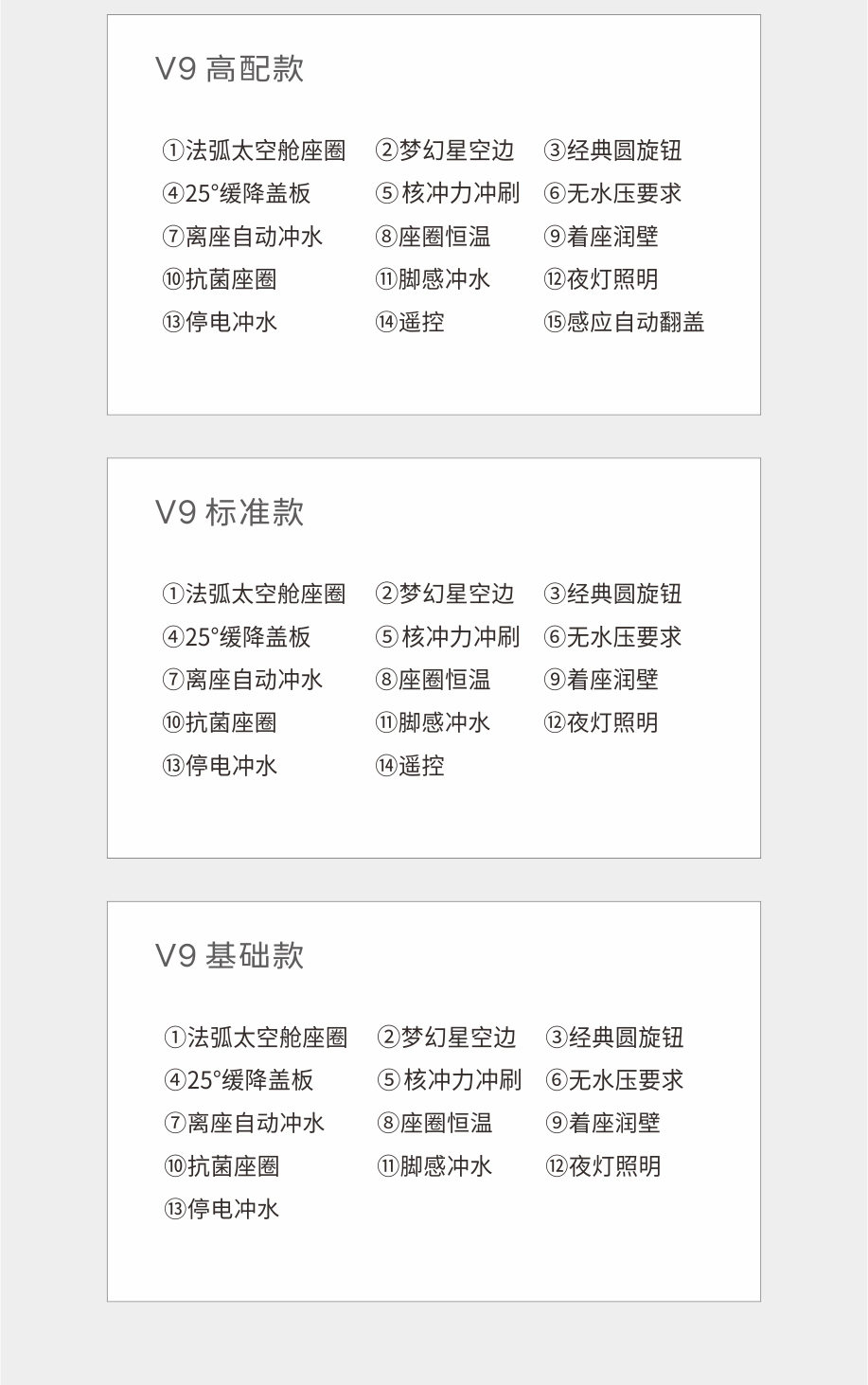 V9 高配款

①法弧太空舱座圈 ②梦幻星空边 ③经典圆旋钮
④25°缓降盖板 ⑤核冲力冲刷 ⑥无水压要求
⑦离座自动冲水 ⑧座圈恒温 ⑨着座润壁
⑩抗菌座圈 ⑪脚感冲水 ⑫夜灯照明
⑬停电冲水 ⑭遥控 ⑮感应自动翻盖

V9 标准款

①法弧太空舱座圈 ②梦幻星空边 ③经典圆旋钮
④25°缓降盖板 ⑤核冲力冲刷 ⑥无水压要求
⑦离座自动冲水 ⑧座圈恒温 ⑨着座润壁
⑩抗菌座圈 ⑪脚感冲水 ⑫夜灯照明
⑬停电冲水 ⑭遥控

V9 基础款

①法弧太空舱座圈 ②梦幻星空边 ③经典圆旋钮
④25°缓降盖板 ⑤核冲力冲刷 ⑥无水压要求
⑦离座自动冲水 ⑧座圈恒温 ⑨着座润壁
⑩抗菌座圈 ⑪脚感冲水 ⑫夜灯照明
⑬停电冲水